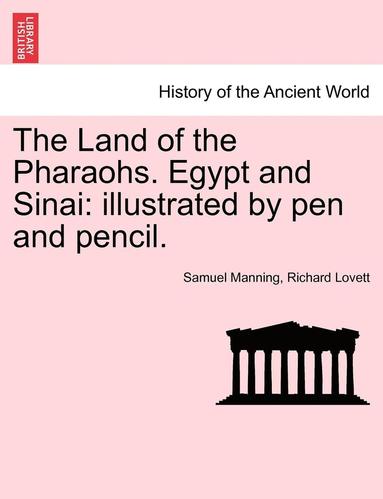 BRITISH LIBRARY

History of the Ancient World

The Land of the Pharaohs. Egypt and Sinai: illustrated by pen and pencil.

Samuel Manning, Richard Lovett